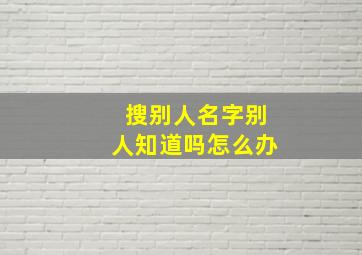 搜别人名字别人知道吗怎么办